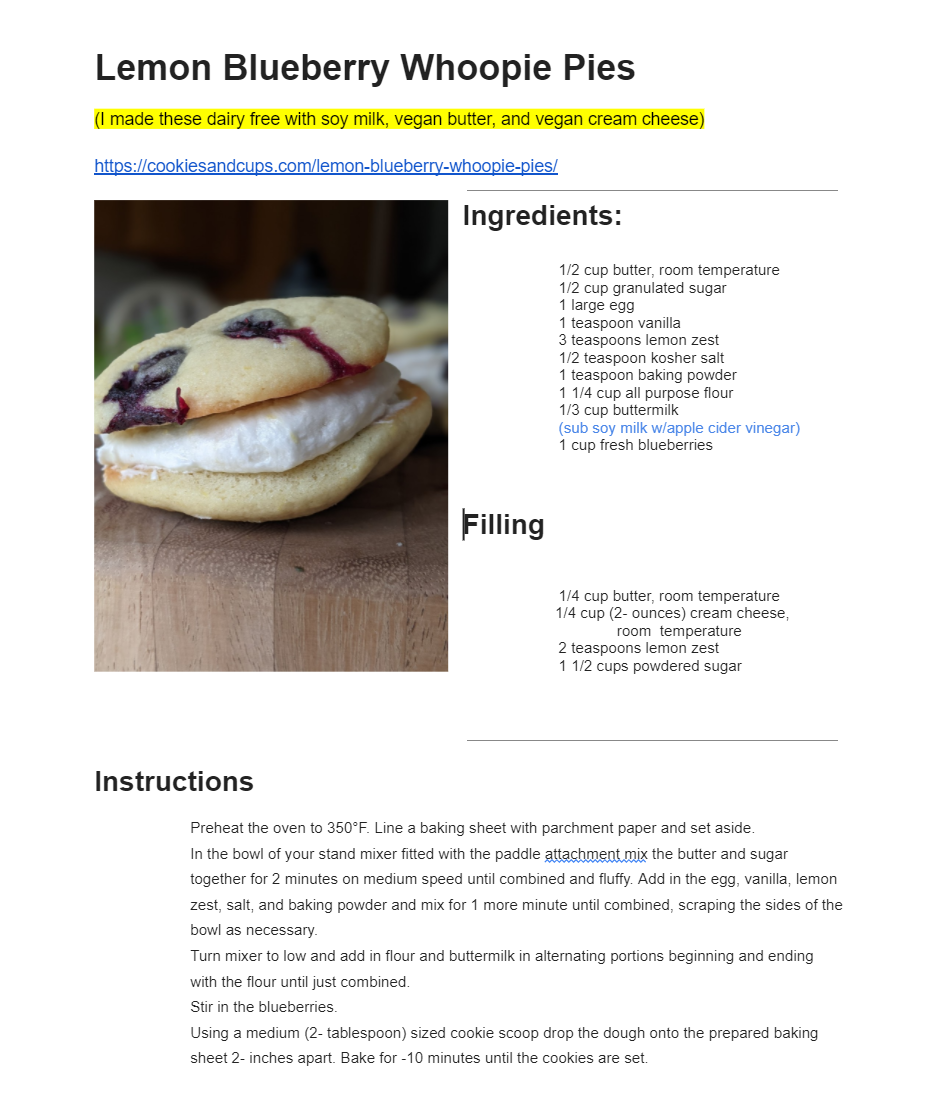 Lemon Blueberry Whoopie Pies

(I made these dairy free with soy milk, vegan butter, and vegan cream cheese)

https://cookiesandcups.com/lemon-blueberry-whoopie-pies/

Ingredients:

1/2 cup butter, room temperature
1/2 cup granulated sugar
1 large egg
1 teaspoon vanilla
3 teaspoons lemon zest
1/2 teaspoon kosher salt
1 teaspoon baking powder
1 1/4 cup all purpose flour
1/3 cup buttermilk
(sub soy milk w/apple cider vinegar)
1 cup fresh blueberries

Filling

1/4 cup butter, room temperature
1/4 cup (2- ounces) cream cheese, room temperature
2 teaspoons lemon zest
1 1/2 cups powdered sugar

Instructions

Preheat the oven to 350°F. Line a baking sheet with parchment paper and set aside.
In the bowl of your stand mixer fitted with the paddle attachment mix the butter and sugar together for 2 minutes on medium speed until combined and fluffy. Add in the egg, vanilla, lemon zest, salt, and baking powder and mix for 1 more minute until combined, scraping the sides of the bowl as necessary.
Turn mixer to low and add in flour and buttermilk in alternating portions beginning and ending with the flour until just combined.
Stir in the blueberries.
Using a medium (2- tablespoon) sized cookie scoop drop the dough onto the prepared baking sheet 2- inches apart. Bake for -10 minutes until the cookies are set.